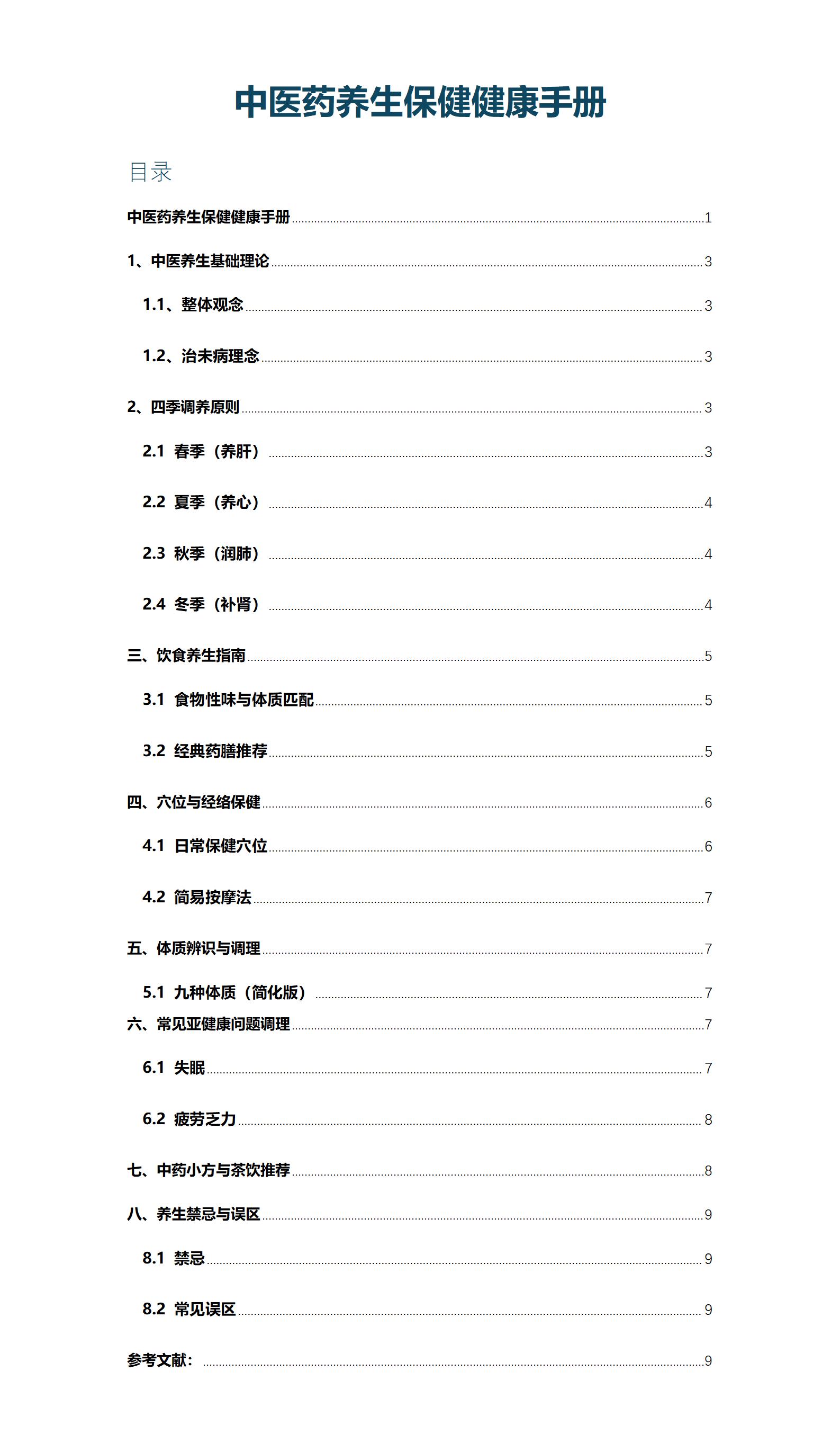 中医药养生保健健康手册

目录

中医药养生保健健康手册 1

1、中医养生基础理论 3

1.1、整体观念 3

1.2、治未病理念 3

2、四季调养原则 3

2.1 春季（养肝） 3

2.2 夏季（养心） 4

2.3 秋季（润肺） 4

2.4 冬季（补肾） 4

三、饮食养生指南 5

3.1 食物性味与体质匹配 5

3.2 经典药膳推荐 5

四、穴位与经络保健 6

4.1 日常保健穴位 6

4.2 简易按摩法 7

五、体质辨识与调理 7

5.1 九种体质（简化版） 7

六、常见亚健康问题调理 7

6.1 失眠 7

6.2 疲劳乏力 8

七、中药小方与茶饮推荐 8

八、养生禁忌与误区 9

8.1 禁忌 9

8.2 常见误区 9

参考文献： 9